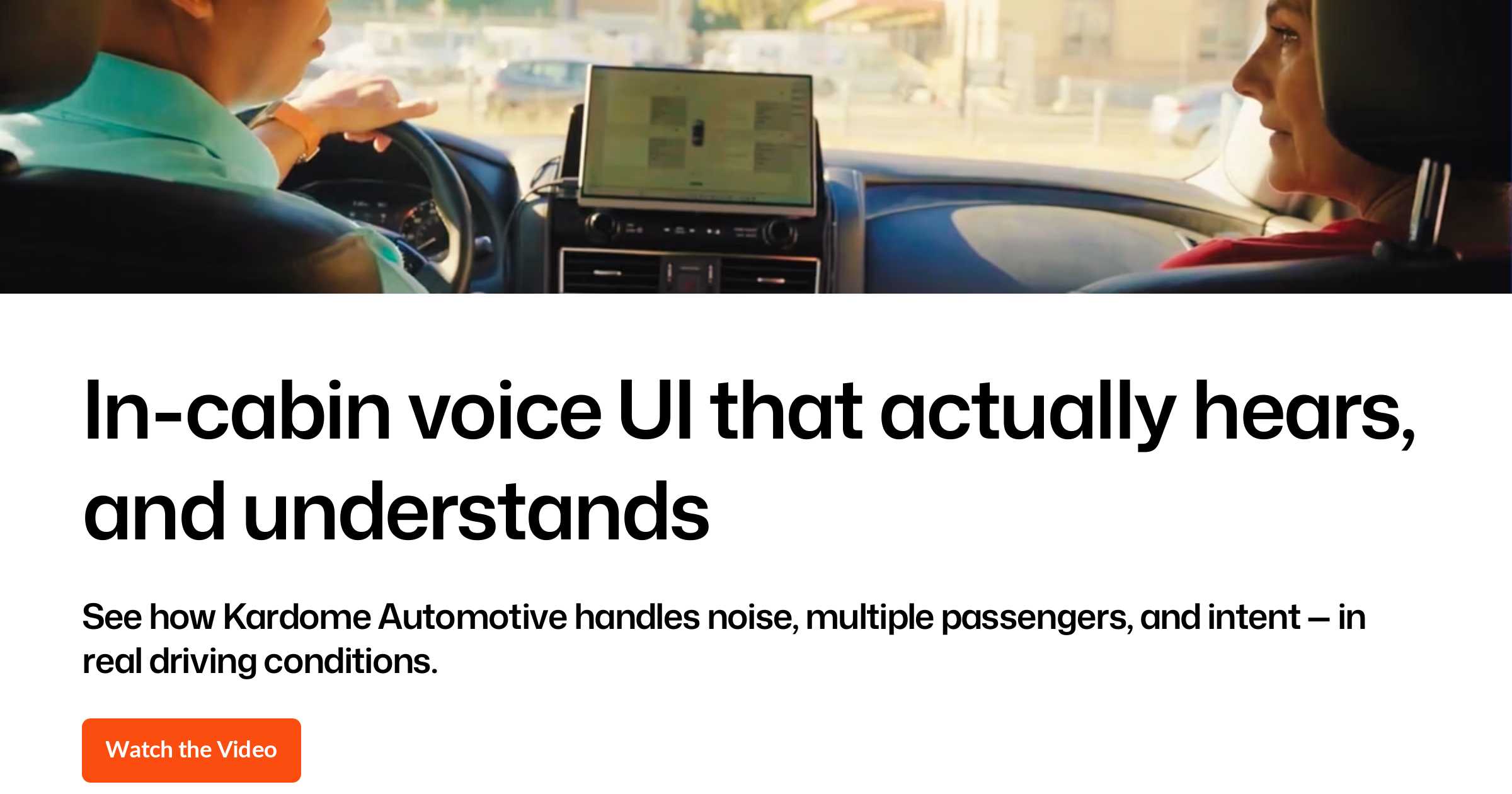 In-cabin voice UI that actually hears, and understands

See how Kardome Automotive handles noise, multiple passengers, and intent — in real driving conditions.

Watch the Video